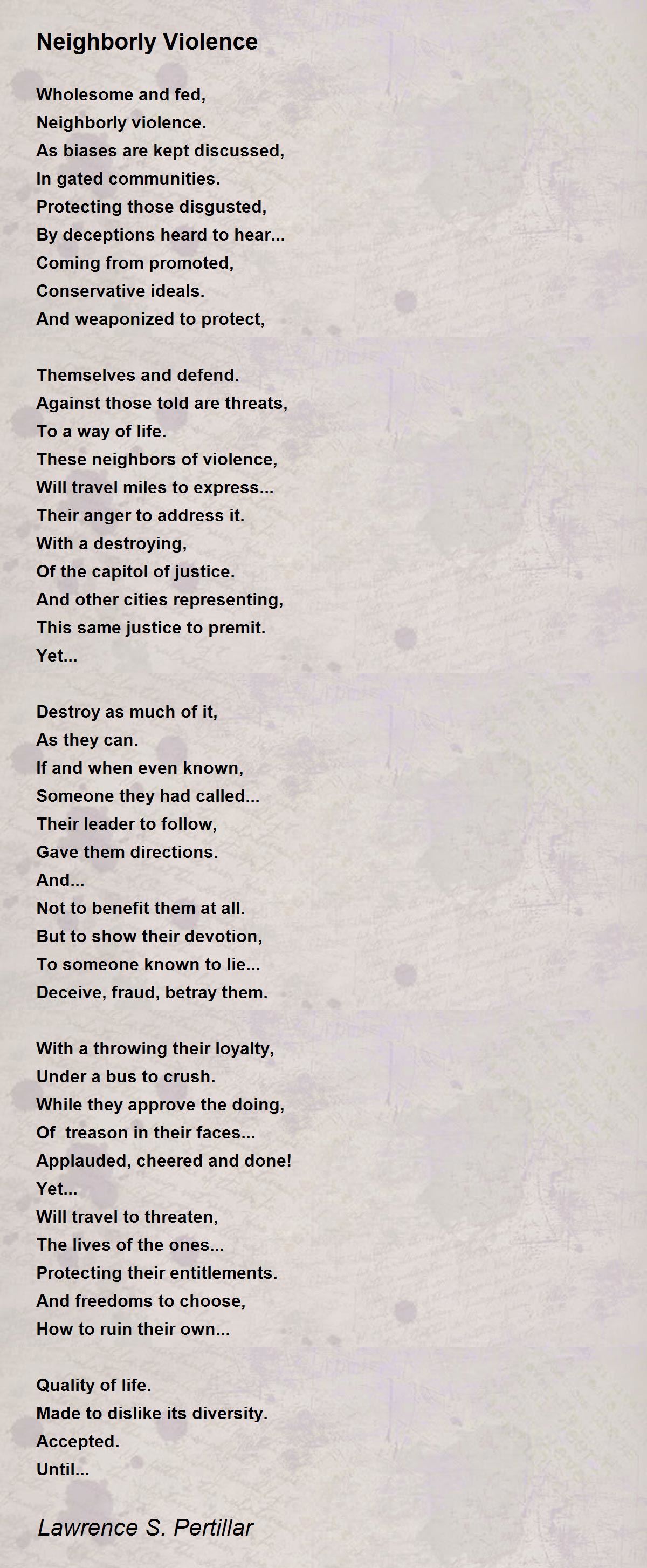 Neighborly Violence

Wholesome and fed,
Neighborly violence.
As biases are kept discussed,
In gated communities.
Protecting those disgusted,
By deceptions heard to hear...
Coming from promoted,
Conservative ideals.
And weaponized to protect,

Themselves and defend.
Against those told are threats,
To a way of life.
These neighbors of violence,
Will travel miles to express...
Their anger to address it.
With a destroying,
Of the capitol of justice.
And other cities representing,
This same justice to premit.
Yet...

Destroy as much of it,
As they can.
If and when even known,
Someone they had called...
Their leader to follow,
Gave them directions.
And...
Not to benefit them at all.
But to show their devotion,
To someone known to lie...
Deceive, fraud, betray them.

With a throwing their loyalty,
Under a bus to crush.
While they approve the doing,
Of treason in their faces...
Applauded, cheered and done!
Yet...
Will travel to threaten,
The lives of the ones...
Protecting their entitlements.
And freedoms to choose,
How to ruin their own...

Quality of life.
Made to dislike its diversity.
Accepted.
Until...

Lawrence S. Pertillar